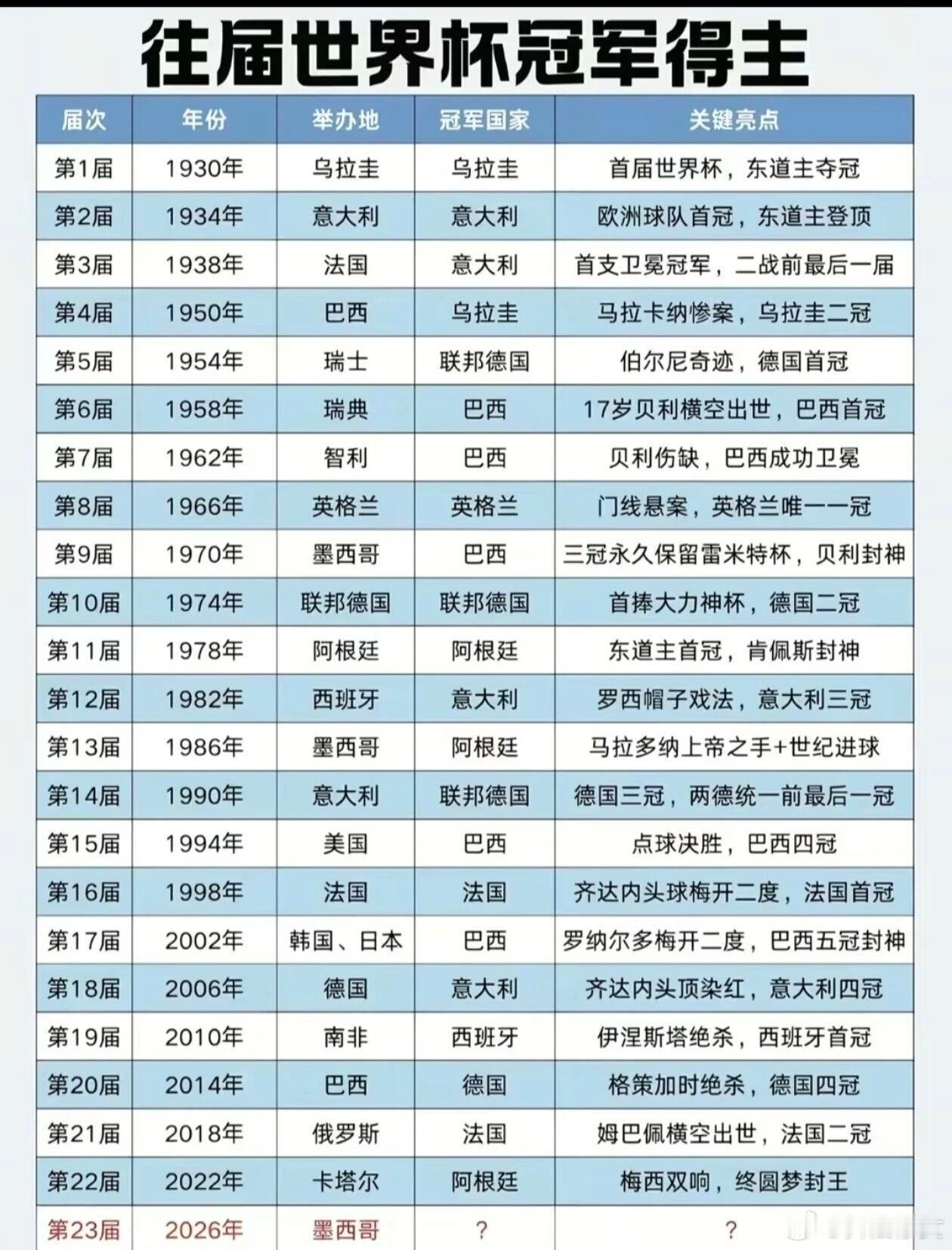 往届世界杯冠军得主

| 届次 | 年份 | 举办地 | 冠军国家 | 关键亮点 |
|---|---|---|---|---|
| 第1届 | 1930年 | 乌拉圭 | 乌拉圭 | 首届世界杯，东道主夺冠 |
| 第2届 | 1934年 | 意大利 | 意大利 | 欧洲球队首冠，东道主登顶 |
| 第3届 | 1938年 | 法国 | 意大利 | 首支卫冕冠军，二战前最后一届 |
| 第4届 | 1950年 | 巴西 | 乌拉圭 | 马拉卡纳惨案，乌拉圭二冠 |
| 第5届 | 1954年 | 瑞士 | 联邦德国 | 伯尔尼奇迹，德国首冠 |
| 第6届 | 1958年 | 瑞典 | 巴西 | 17岁贝利横空出世，巴西首冠 |
| 第7届 | 1962年 | 智利 | 巴西 | 贝利伤缺，巴西成功卫冕 |
| 第8届 | 1966年 | 英格兰 | 英格兰 | 门线悬案，英格兰唯一一冠 |
| 第9届 | 1970年 | 墨西哥 | 巴西 | 三冠永久保留雷米特杯，贝利封神 |
| 第10届 | 1974年 | 联邦德国 | 联邦德国 | 首捧大力神杯，德国二冠 |
| 第11届 | 1978年 | 阿根廷 | 阿根廷 | 东道主首冠，肯佩斯封神 |
| 第12届 | 1982年 | 西班牙 | 意大利 | 罗西帽子戏法，意大利三冠 |
| 第13届 | 1986年 | 墨西哥 | 阿根廷 | 马拉多纳上帝之手+世纪进球 |
| 第14届 | 1990年 | 意大利 | 联邦德国 | 德国三冠，两德统一前最后一冠 |
| 第15届 | 1994年 | 美国 | 巴西 | 点球决胜，巴西四冠 |
| 第16届 | 1998年 | 法国 | 法国 | 齐达内头球梅开二度，法国首冠 |
| 第17届 | 2002年 | 韩国、日本 | 巴西 | 罗纳尔多梅开二度，巴西五冠封神 |
| 第18届 | 2006年 | 德国 | 意大利 | 齐达内头顶染红，意大利四冠 |
| 第19届 | 2010年 | 南非 | 西班牙 | 伊涅斯塔绝杀，西班牙首冠 |
| 第20届 | 2014年 | 巴西 | 德国 | 格策加时绝杀，德国四冠 |
| 第21届 | 2018年 | 俄罗斯 | 法国 | 姆巴佩横空出世，法国二冠 |
| 第22届 | 2022年 | 卡塔尔 | 阿根廷 | 梅西双响，终圆梦封王 |
| 第23届 | 2026年 | 墨西哥 | ? | ? |